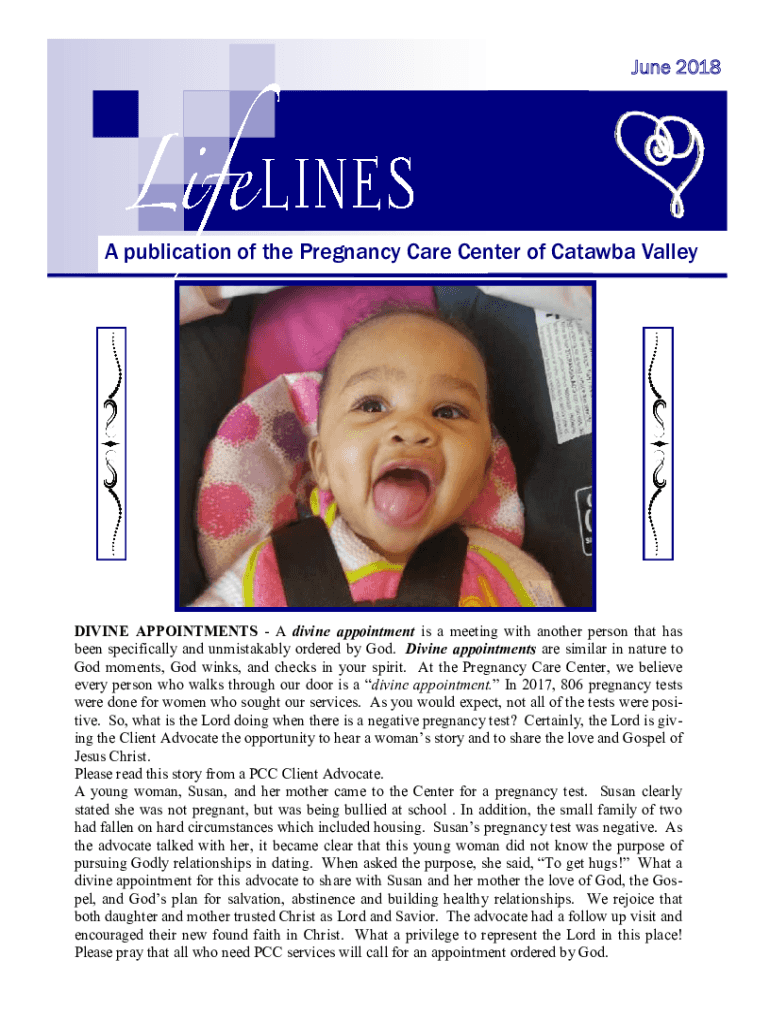 June 2018

LifeLINES

A publication of the Pregnancy Care Center of Catawba Valley

DIVINE APPOINTMENTS - A divine appointment is a meeting with another person that has been specifically and unmistakably ordered by God. Divine appointments are similar in nature to God moments, God winks, and checks in your spirit. At the Pregnancy Care Center, we believe every person who walks through our door is a "divine appointment." In 2017, 806 pregnancy tests were done for women who sought our services. As you would expect, not all of the tests were positive. So, what is the Lord doing when there is a negative pregnancy test? Certainly, the Lord is giving the Client Advocate the opportunity to hear a woman's story and to share the love and Gospel of Jesus Christ.
Please read this story from a PCC Client Advocate.
A young woman, Susan, and her mother came to the Center for a pregnancy test. Susan clearly stated she was not pregnant, but was being bullied at school . In addition, the small family of two had fallen on hard circumstances which included housing. Susan's pregnancy test was negative. As the advocate talked with her, it became clear that this young woman did not know the purpose of pursuing Godly relationships in dating. When asked the purpose, she said, "To get hugs!" What a divine appointment for this advocate to share with Susan and her mother the love of God, the Gospel, and God's plan for salvation, abstinence and building healthy relationships. We rejoice that both daughter and mother trusted Christ as Lord and Savior. The advocate had a follow up visit and encouraged their new found faith in Christ. What a privilege to represent the Lord in this place! Please pray that all who need PCC services will call for an appointment ordered by God.